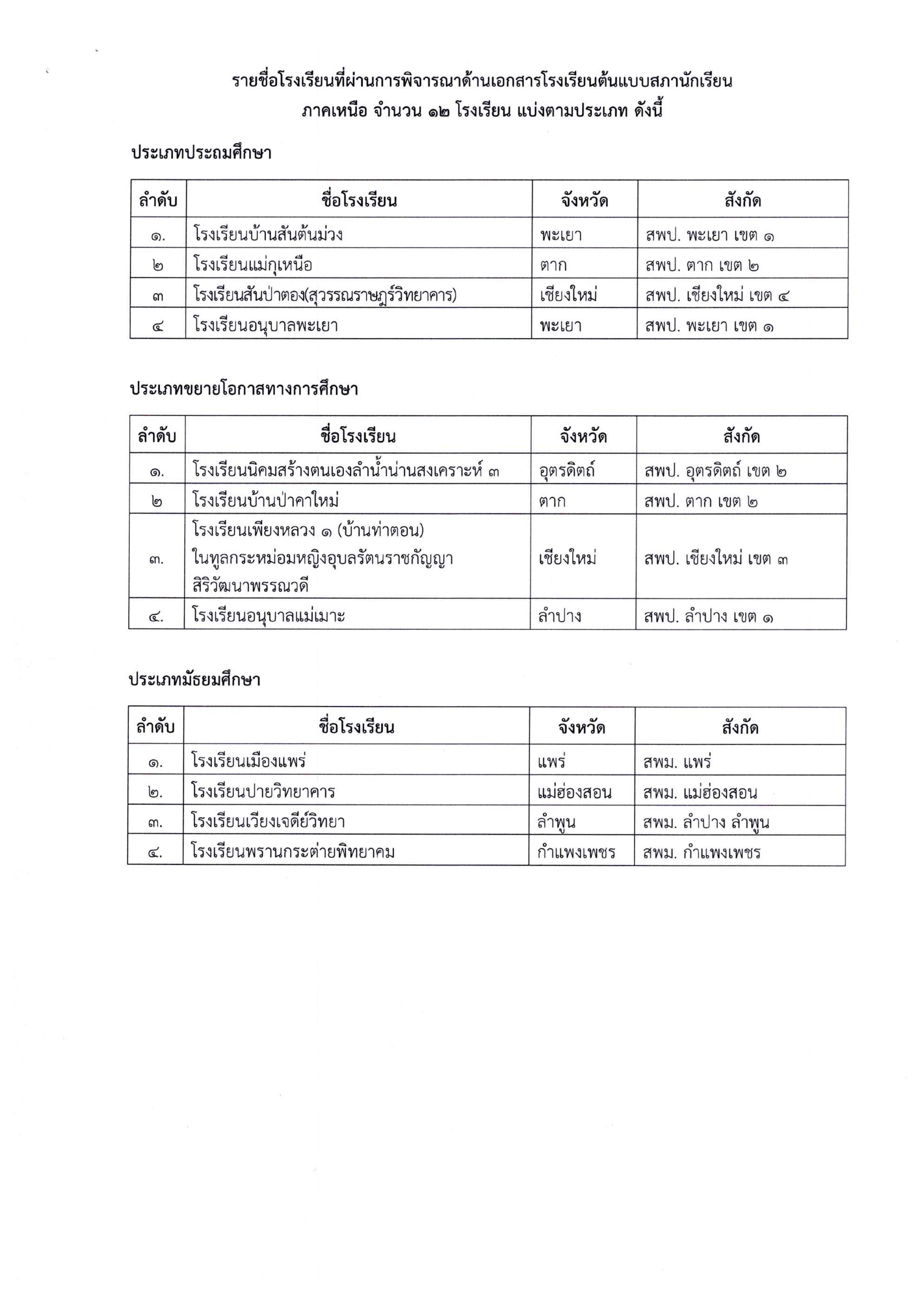 รายชื่อโรงเรียนที่ผ่านการพิจารณาด้านเอกสารโรงเรียนต้นแบบสภานักเรียน ภาคเหนือ จำนวน ๑๒ โรงเรียน แบ่งตามประเภท ดังนี้

ประเภทประถมศึกษา

| ลำดับ | ชื่อโรงเรียน | จังหวัด | สังกัด |
|---|---|---|---|
| ๑. | โรงเรียนบ้านสันต้นม่วง | พะเยา | สพป. พะเยา เขต ๑ |
| ๒ | โรงเรียนแม่กุเหนือ | ตาก | สพป. ตาก เขต ๒ |
| ๓ | โรงเรียนสันป่าตอง(สุวรรณราษฎร์วิทยาคาร) | เชียงใหม่ | สพป. เชียงใหม่ เขต ๔ |
| ๔ | โรงเรียนอนุบาลพะเยา | พะเยา | สพป. พะเยา เขต ๑ |

ประเภทขยายโอกาสทางการศึกษา

| ลำดับ | ชื่อโรงเรียน | จังหวัด | สังกัด |
|---|---|---|---|
| ๑. | โรงเรียนนิคมสร้างตนเองลำน้ำน่านสงเคราะห์ ๓ | อุตรดิตถ์ | สพป. อุตรดิตถ์ เขต ๒ |
| ๒ | โรงเรียนบ้านป่าคาใหม่ | ตาก | สพป. ตาก เขต ๒ |
| ๓. | โรงเรียนเพียงหลวง ๑ (บ้านท่าตอน) ในทูลกระหม่อมหญิงอุบลรัตนราชกัญญา สิริวัฒนาพรรณวดี | เชียงใหม่ | สพป. เชียงใหม่ เขต ๓ |
| ๔. | โรงเรียนอนุบาลแม่เมาะ | ลำปาง | สพป. ลำปาง เขต ๑ |

ประเภทมัธยมศึกษา

| ลำดับ | ชื่อโรงเรียน | จังหวัด | สังกัด |
|---|---|---|---|
| ๑. | โรงเรียนเมืองแพร่ | แพร่ | สพม. แพร่ |
| ๒. | โรงเรียนปายวิทยาคาร | แม่ฮ่องสอน | สพม. แม่ฮ่องสอน |
| ๓. | โรงเรียนเวียงเจดีย์วิทยา | ลำพูน | สพม. ลำปาง ลำพูน |
| ๔. | โรงเรียนพรานกระต่ายพิทยาคม | กำแพงเพชร | สพม. กำแพงเพชร |